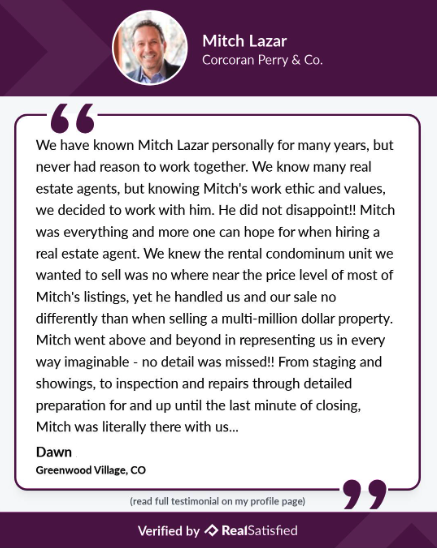 Mitch Lazar
Corcoran Perry & Co.

We have known Mitch Lazar personally for many years, but never had reason to work together. We know many real estate agents, but knowing Mitch's work ethic and values, we decided to work with him. He did not disappoint!! Mitch was everything and more one can hope for when hiring a real estate agent. We knew the rental condominum unit we wanted to sell was no where near the price level of most of Mitch's listings, yet he handled us and our sale no differently than when selling a multi-million dollar property. Mitch went above and beyond in representing us in every way imaginable - no detail was missed!! From staging and showings, to inspection and repairs through detailed preparation for and up until the last minute of closing, Mitch was literally there with us...

Dawn
Greenwood Village, CO

(read full testimonial on my profile page)

Verified by RealSatisfied